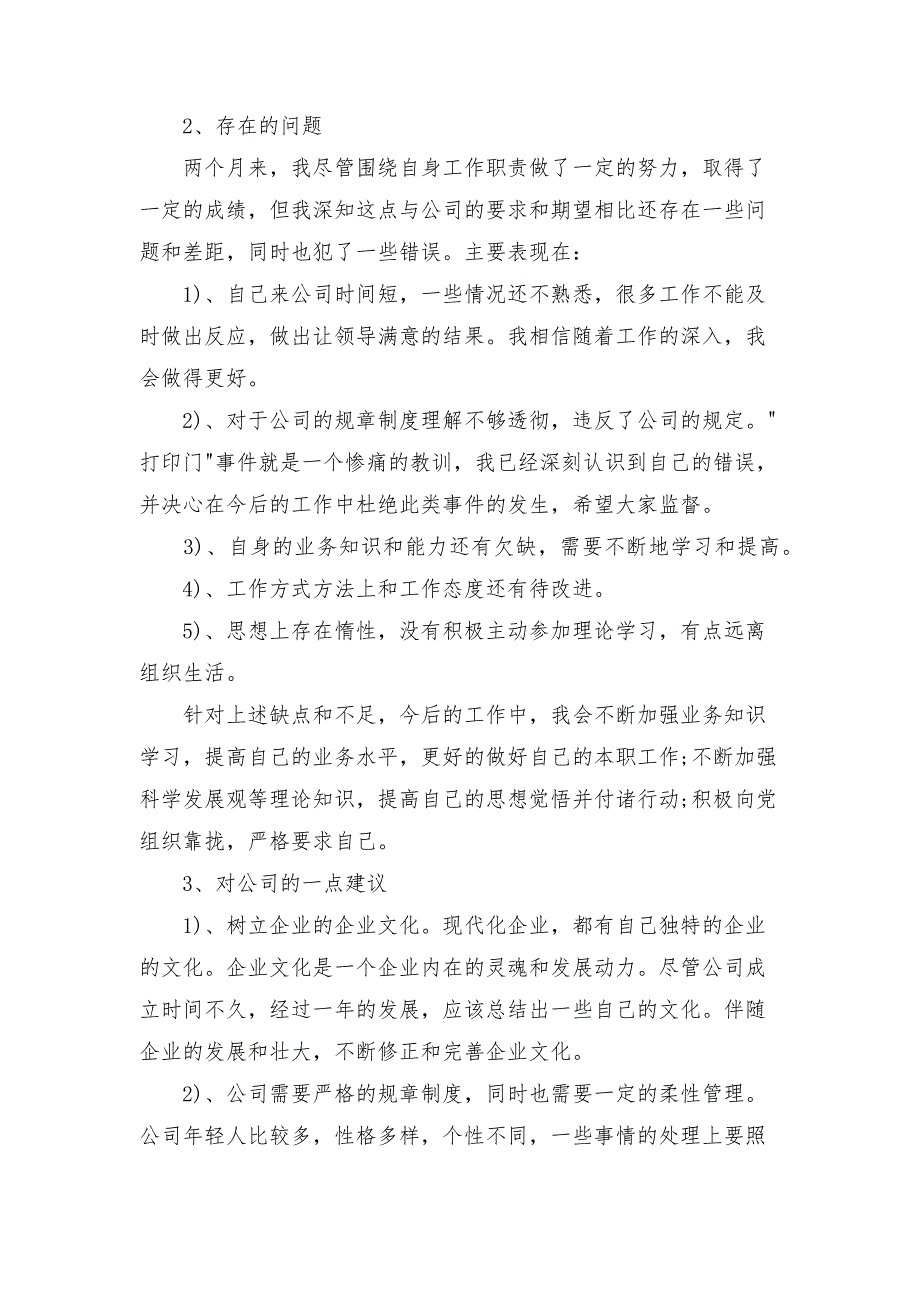 2、存在的问题

两个月来，我尽管围绕自身工作职责做了一定的努力，取得了一定的成绩，但我深知这点与公司的要求和期望相比还存在一些问题和差距，同时也犯了一些错误。主要表现在：

1)、自己来公司时间短，一些情况还不熟悉，很多工作不能及时做出反应，做出让领导满意的结果。我相信随着工作的深入，我会做得更好。

2)、对于公司的规章制度理解不够透彻，违反了公司的规定。"打印门"事件就是一个惨痛的教训，我已经深刻认识到自己的错误，并决心在今后的工作中杜绝此类事件的发生，希望大家监督。

3)、自身的业务知识和能力还有欠缺，需要不断地学习和提高。

4)、工作方式方法上和工作态度还有待改进。

5)、思想上存在惰性，没有积极主动参加理论学习，有点远离组织生活。

针对上述缺点和不足，今后的工作中，我会不断加强业务知识学习，提高自己的业务水平，更好的做好自己的本职工作;不断加强科学发展观等理论知识，提高自己的思想觉悟并付诸行动;积极向党组织靠拢，严格要求自己。

3、对公司的一点建议

1)、树立企业的企业文化。现代化企业，都有自己独特的企业的文化。企业文化是一个企业内在的灵魂和发展动力。尽管公司成立时间不久，经过一年的发展，应该总结出一些自己的文化。伴随企业的发展和壮大，不断修正和完善企业文化。

2)、公司需要严格的规章制度，同时也需要一定的柔性管理。公司年轻人比较多，性格多样，个性不同，一些事情的处理上要照